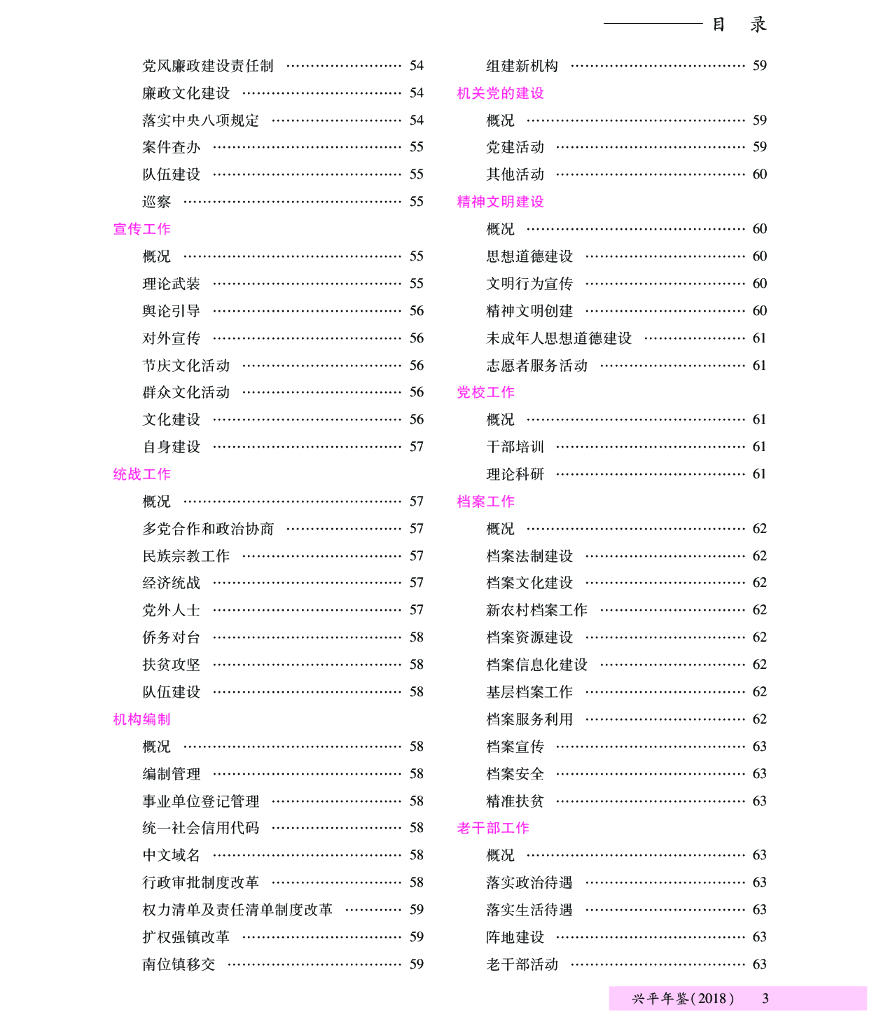 目　录

党风廉政建设责任制 …… 54
廉政文化建设 …… 54
落实中央八项规定 …… 54
案件查办 …… 55
队伍建设 …… 55
巡察 …… 55
宣传工作
概况 …… 55
理论武装 …… 55
舆论引导 …… 56
对外宣传 …… 56
节庆文化活动 …… 56
群众文化活动 …… 56
文化建设 …… 56
自身建设 …… 57
统战工作
概况 …… 57
多党合作和政治协商 …… 57
民族宗教工作 …… 57
经济统战 …… 57
党外人士 …… 57
侨务对台 …… 58
扶贫攻坚 …… 58
队伍建设 …… 58
机构编制
概况 …… 58
编制管理 …… 58
事业单位登记管理 …… 58
统一社会信用代码 …… 58
中文域名 …… 58
行政审批制度改革 …… 58
权力清单及责任清单制度改革 …… 59
扩权强镇改革 …… 59
南位镇移交 …… 59

组建新机构 …… 59
机关党的建设
概况 …… 59
党建活动 …… 59
其他活动 …… 60
精神文明建设
概况 …… 60
思想道德建设 …… 60
文明行为宣传 …… 60
精神文明创建 …… 60
未成年人思想道德建设 …… 61
志愿者服务活动 …… 61
党校工作
概况 …… 61
干部培训 …… 61
理论科研 …… 61
档案工作
概况 …… 62
档案法制建设 …… 62
档案文化建设 …… 62
新农村档案工作 …… 62
档案资源建设 …… 62
档案信息化建设 …… 62
基层档案工作 …… 62
档案服务利用 …… 62
档案宣传 …… 63
档案安全 …… 63
精准扶贫 …… 63
老干部工作
概况 …… 63
落实政治待遇 …… 63
落实生活待遇 …… 63
阵地建设 …… 63
老干部活动 …… 63

兴平年鉴(2018)　3